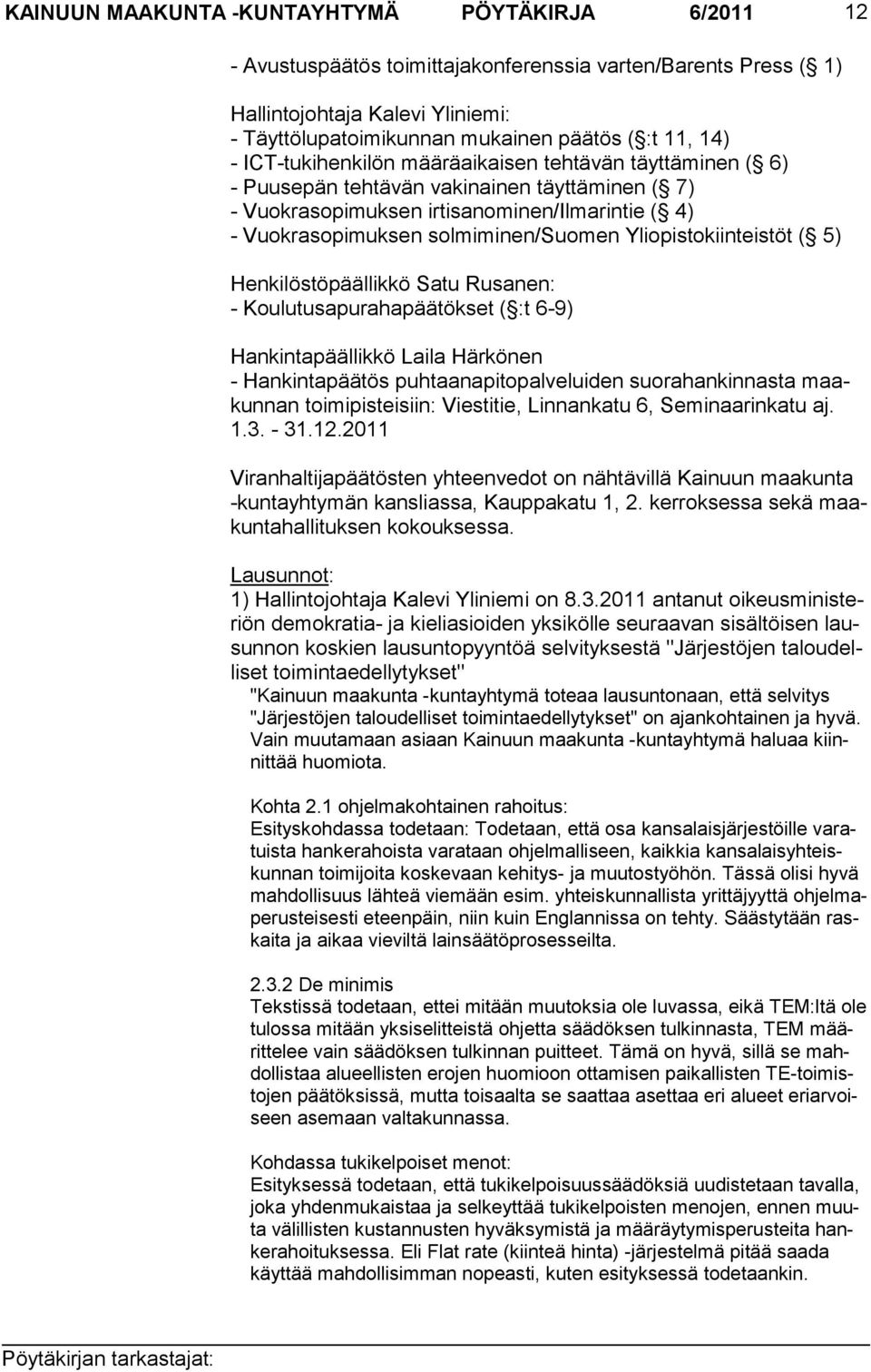 KAINUUN MAAKUNTA -KUNTAYHTYMÄ PÖYTÄKIRJA 6/2011 12

- Avustuspäätös toimittajakonferenssia varten/Barents Press ( 1)

Hallintojohtaja Kalevi Yliniemi:
- Täyttölupatoimikunnan mukainen päätös ( :t 11, 14)
- ICT-tukihenkilön määräaikaisen tehtävän täyttäminen ( 6)
- Puusepän tehtävän vakinainen täyttäminen ( 7)
- Vuokrasopimuksen irtisanominen/Ilmarintie ( 4)
- Vuokrasopimuksen solmiminen/Suomen Yliopistokiinteistöt ( 5)

Henkilöstöpäällikkö Satu Rusanen:
- Koulutusapurahapäätökset ( :t 6-9)

Hankintapäällikkö Laila Härkönen
- Hankintapäätös puhtaanapitopalveluiden suorahankinnasta maakunnan toimipisteisiin: Viestitie, Linnankatu 6, Seminaarinkatu aj. 1.3. - 31.12.2011

Viranhaltijapäätösten yhteenvedot on nähtävillä Kainuun maakunta -kuntayhtymän kansliassa, Kauppakatu 1, 2. kerroksessa sekä maakuntahallituksen kokouksessa.

Lausunnot:
1) Hallintojohtaja Kalevi Yliniemi on 8.3.2011 antanut oikeusministeriön demokratia- ja kieliasioiden yksikölle seuraavan sisältöisen lausunnon koskien lausuntopyyntöä selvityksestä "Järjestöjen taloudelliset toimintaedellytykset"
"Kainuun maakunta -kuntayhtymä toteaa lausuntonaan, että selvitys "Järjestöjen taloudelliset toimintaedellytykset" on ajankohtainen ja hyvä. Vain muutamaan asiaan Kainuun maakunta -kuntayhtymä haluaa kiinnittää huomiota.

Kohta 2.1 ohjelmakohtainen rahoitus:
Esityskohdassa todetaan: Todetaan, että osa kansalaisjärjestöille varatuista hankerahoista varataan ohjelmalliseen, kaikkia kansalaisyhteiskunnan toimijoita koskevaan kehitys- ja muutostyöhön. Tässä olisi hyvä mahdollisuus lähteä viemään esim. yhteiskunnallista yrittäjyyttä ohjelmaperusteisesti eteenpäin, niin kuin Englannissa on tehty. Säästytään raskaita ja aikaa vieviltä lainsäätöprosesseilta.

2.3.2 De minimis
Tekstissä todetaan, ettei mitään muutoksia ole luvassa, eikä TEM:ltä ole tulossa mitään yksiselitteistä ohjetta säädöksen tulkinnasta, TEM määrittelee vain säädöksen tulkinnan puitteet. Tämä on hyvä, sillä se mahdollistaa alueellisten erojen huomioon ottamisen paikallisten TE-toimistojen päätöksissä, mutta toisaalta se saattaa asettaa eri alueet eriarvoiseen asemaan valtakunnassa.

Kohdassa tukikelpoiset menot:
Esityksessä todetaan, että tukikelpoisuussäädöksiä uudistetaan tavalla, joka yhdenmukaistaa ja selkeyttää tukikelpoisten menojen, ennen muuta välillisten kustannusten hyväksymistä ja määräytymisperusteita hankerahoituksessa. Eli Flat rate (kiinteä hinta) -järjestelmä pitää saada käyttää mahdollisimman nopeasti, kuten esityksessä todetaankin.

Pöytäkirjan tarkastajat: